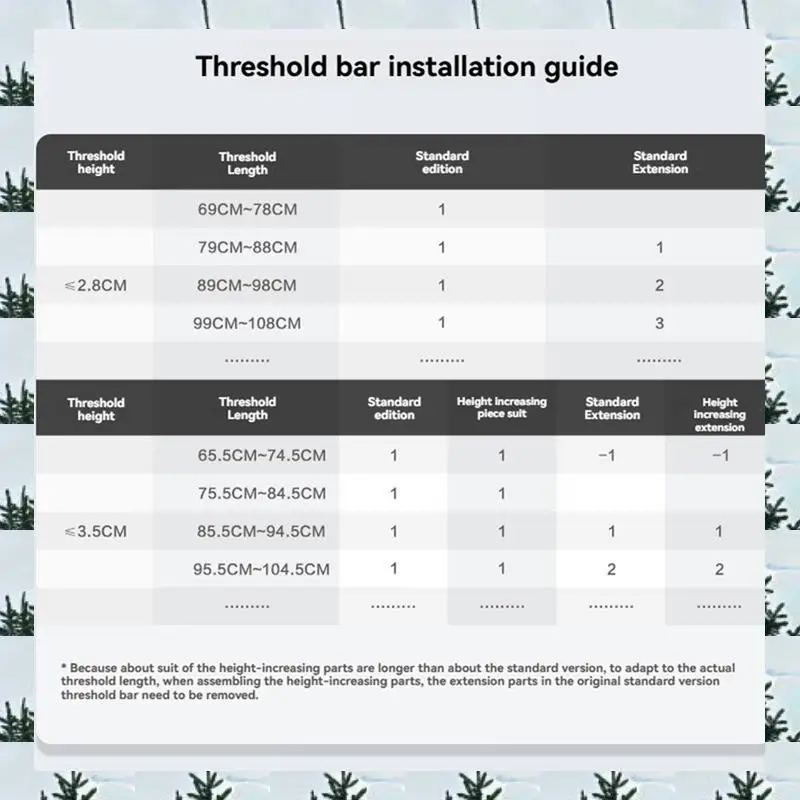 Threshold bar installation guide

| Threshold height | Threshold Length | Standard edition | Standard Extension |
|---|---|---|---|
| | 69CM~78CM | 1 | |
| | 79CM~88CM | 1 | 1 |
| ≤2.8CM | 89CM~98CM | 1 | 2 |
| | 99CM~108CM | 1 | 3 |
| | ......... | ......... | ......... |

| Threshold height | Threshold Length | Standard edition | Height increasing piece suit | Standard Extension | Height increasing extension |
|---|---|---|---|---|---|
| | 65.5CM~74.5CM | 1 | 1 | −1 | −1 |
| | 75.5CM~84.5CM | 1 | 1 | | |
| ≤3.5CM | 85.5CM~94.5CM | 1 | 1 | 1 | 1 |
| | 95.5CM~104.5CM | 1 | 1 | 2 | 2 |
| | ......... | ......... | ......... | ......... | ......... |

* Because about suit of the height-increasing parts are longer than about the standard version, to adapt to the actual threshold length, when assembling the height-increasing parts, the extension parts in the original standard version threshold bar need to be removed.